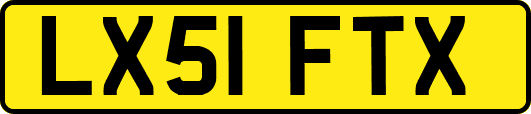 LX51 FTX